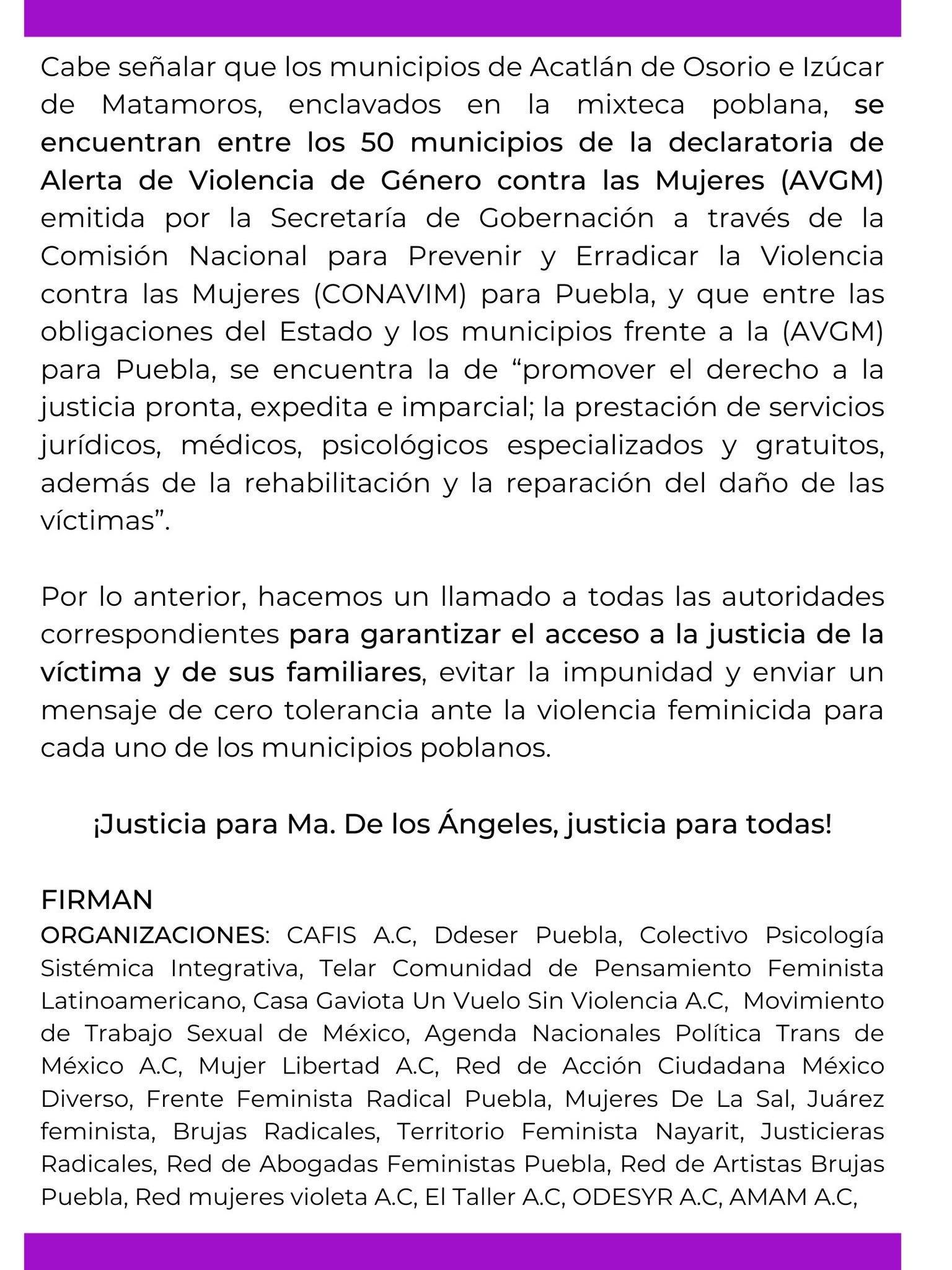 Cabe señalar que los municipios de Acatlán de Osorio e Izúcar de Matamoros, enclavados en la mixteca poblana, se encuentran entre los 50 municipios de la declaratoria de Alerta de Violencia de Género contra las Mujeres (AVGM) emitida por la Secretaría de Gobernación a través de la Comisión Nacional para Prevenir y Erradicar la Violencia contra las Mujeres (CONAVIM) para Puebla, y que entre las obligaciones del Estado y los municipios frente a la (AVGM) para Puebla, se encuentra la de "promover el derecho a la justicia pronta, expedita e imparcial; la prestación de servicios jurídicos, médicos, psicológicos especializados y gratuitos, además de la rehabilitación y la reparación del daño de las víctimas".

Por lo anterior, hacemos un llamado a todas las autoridades correspondientes para garantizar el acceso a la justicia de la víctima y de sus familiares, evitar la impunidad y enviar un mensaje de cero tolerancia ante la violencia feminicida para cada uno de los municipios poblanos.

¡Justicia para Ma. De los Ángeles, justicia para todas!

FIRMAN
ORGANIZACIONES: CAFIS A.C, Ddeser Puebla, Colectivo Psicología Sistémica Integrativa, Telar Comunidad de Pensamiento Feminista Latinoamericano, Casa Gaviota Un Vuelo Sin Violencia A.C, Movimiento de Trabajo Sexual de México, Agenda Nacionales Política Trans de México A.C, Mujer Libertad A.C, Red de Acción Ciudadana México Diverso, Frente Feminista Radical Puebla, Mujeres De La Sal, Juárez feminista, Brujas Radicales, Territorio Feminista Nayarit, Justicieras Radicales, Red de Abogadas Feministas Puebla, Red de Artistas Brujas Puebla, Red mujeres violeta A.C, El Taller A.C, ODESYR A.C, AMAM A.C,